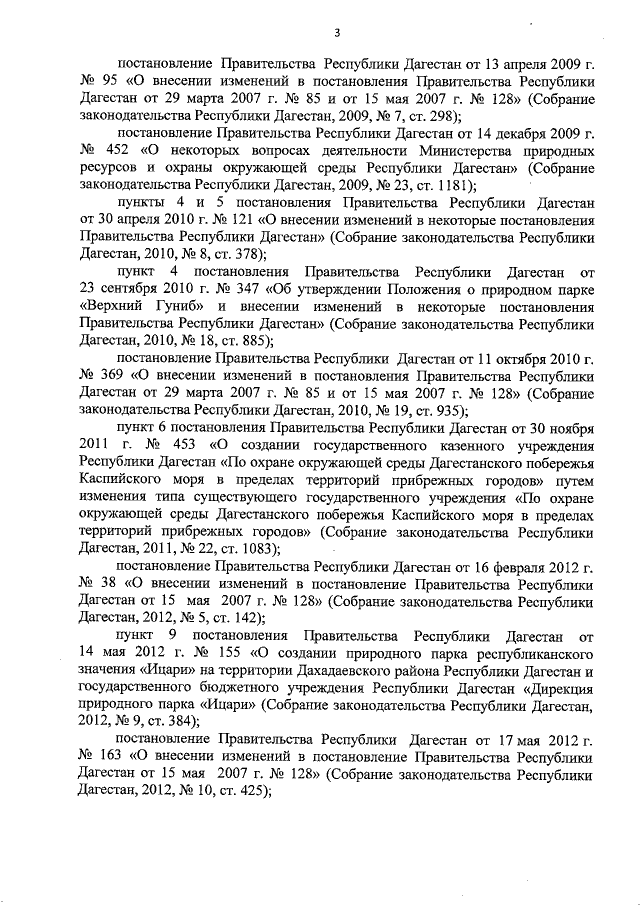 3

постановление Правительства Республики Дагестан от 13 апреля 2009 г. № 95 «О внесении изменений в постановления Правительства Республики Дагестан от 29 марта 2007 г. № 85 и от 15 мая 2007 г. № 128» (Собрание законодательства Республики Дагестан, 2009, № 7, ст. 298);

постановление Правительства Республики Дагестан от 14 декабря 2009 г. № 452 «О некоторых вопросах деятельности Министерства природных ресурсов и охраны окружающей среды Республики Дагестан» (Собрание законодательства Республики Дагестан, 2009, № 23, ст. 1181);

пункты 4 и 5 постановления Правительства Республики Дагестан от 30 апреля 2010 г. № 121 «О внесении изменений в некоторые постановления Правительства Республики Дагестан» (Собрание законодательства Республики Дагестан, 2010, № 8, ст. 378);

пункт 4 постановления Правительства Республики Дагестан от 23 сентября 2010 г. № 347 «Об утверждении Положения о природном парке «Верхний Гуниб» и внесении изменений в некоторые постановления Правительства Республики Дагестан» (Собрание законодательства Республики Дагестан, 2010, № 18, ст. 885);

постановление Правительства Республики Дагестан от 11 октября 2010 г. № 369 «О внесении изменений в постановления Правительства Республики Дагестан от 29 марта 2007 г. № 85 и от 15 мая 2007 г. № 128» (Собрание законодательства Республики Дагестан, 2010, № 19, ст. 935);

пункт 6 постановления Правительства Республики Дагестан от 30 ноября 2011 г. № 453 «О создании государственного казенного учреждения Республики Дагестан «По охране окружающей среды Дагестанского побережья Каспийского моря в пределах территорий прибрежных городов» путем изменения типа существующего государственного учреждения «По охране окружающей среды Дагестанского побережья Каспийского моря в пределах территорий прибрежных городов» (Собрание законодательства Республики Дагестан, 2011, № 22, ст. 1083);

постановление Правительства Республики Дагестан от 16 февраля 2012 г. № 38 «О внесении изменений в постановление Правительства Республики Дагестан от 15 мая 2007 г. № 128» (Собрание законодательства Республики Дагестан, 2012, № 5, ст. 142);

пункт 9 постановления Правительства Республики Дагестан от 14 мая 2012 г. № 155 «О создании природного парка республиканского значения «Ицари» на территории Дахадаевского района Республики Дагестан и государственного бюджетного учреждения Республики Дагестан «Дирекция природного парка «Ицари» (Собрание законодательства Республики Дагестан, 2012, № 9, ст. 384);

постановление Правительства Республики Дагестан от 17 мая 2012 г. № 163 «О внесении изменений в постановление Правительства Республики Дагестан от 15 мая 2007 г. № 128» (Собрание законодательства Республики Дагестан, 2012, № 10, ст. 425);